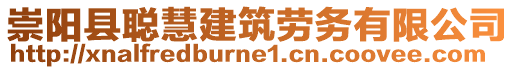 崇阳县聪慧建筑劳务有限公司
http://xnalfredburne1.cn.coovee.com